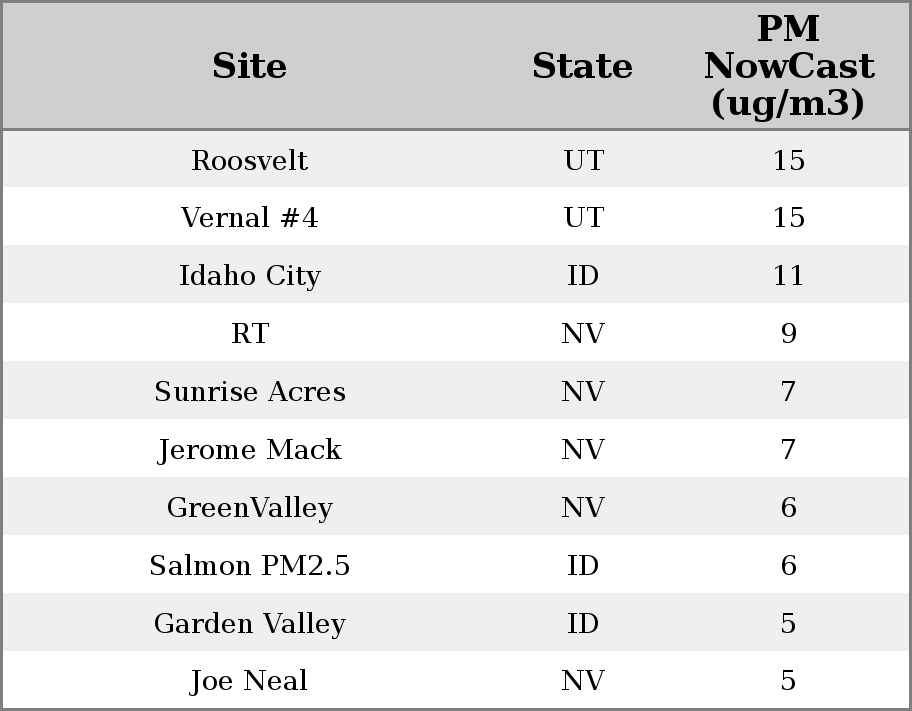 | Site | State | PM NowCast (ug/m3) |
|---|---|---|
| Roosvelt | UT | 15 |
| Vernal #4 | UT | 15 |
| Idaho City | ID | 11 |
| RT | NV | 9 |
| Sunrise Acres | NV | 7 |
| Jerome Mack | NV | 7 |
| GreenValley | NV | 6 |
| Salmon PM2.5 | ID | 6 |
| Garden Valley | ID | 5 |
| Joe Neal | NV | 5 |